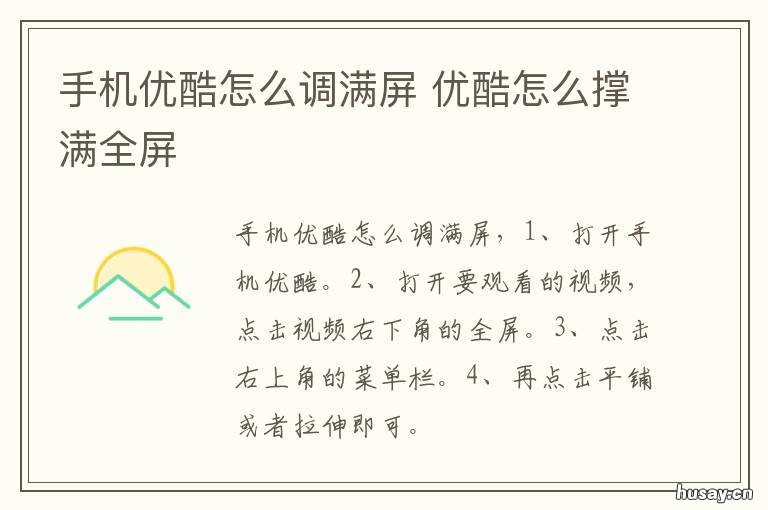 手机优酷怎么调满屏 优酷怎么撑满全屏

手机优酷怎么调满屏，1、打开手机优酷。2、打开要观看的视频，点击视频右下角的全屏。3、点击右上角的菜单栏。4、再点击平铺或者拉伸即可。

husay.cn